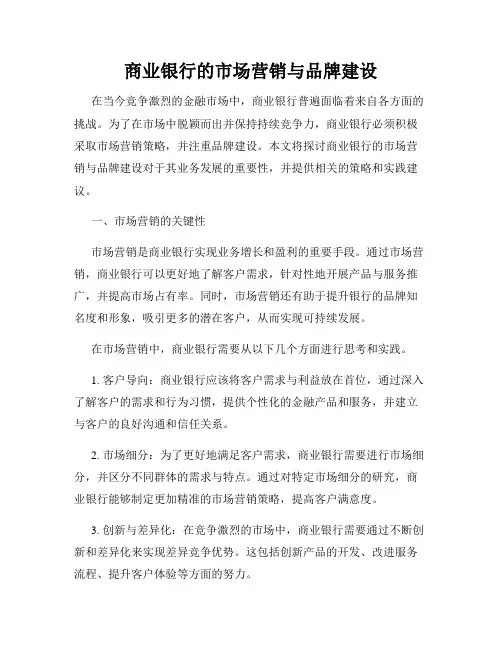 商业银行的市场营销与品牌建设

在当今竞争激烈的金融市场中，商业银行普遍面临着来自各方面的挑战。为了在市场中脱颖而出并保持持续竞争力，商业银行必须积极采取市场营销策略，并注重品牌建设。本文将探讨商业银行的市场营销与品牌建设对于其业务发展的重要性，并提供相关的策略和实践建议。

一、市场营销的关键性

市场营销是商业银行实现业务增长和盈利的重要手段。通过市场营销，商业银行可以更好地了解客户需求，针对性地开展产品与服务推广，并提高市场占有率。同时，市场营销还有助于提升银行的品牌知名度和形象，吸引更多的潜在客户，从而实现可持续发展。

在市场营销中，商业银行需要从以下几个方面进行思考和实践。

1. 客户导向：商业银行应该将客户需求与利益放在首位，通过深入了解客户的需求和行为习惯，提供个性化的金融产品和服务，并建立与客户的良好沟通和信任关系。

2. 市场细分：为了更好地满足客户需求，商业银行需要进行市场细分，并区分不同群体的需求与特点。通过对特定市场细分的研究，商业银行能够制定更加精准的市场营销策略，提高客户满意度。

3. 创新与差异化：在竞争激烈的市场中，商业银行需要通过不断创新和差异化来实现差异竞争优势。这包括创新产品的开发、改进服务流程、提升客户体验等方面的努力。